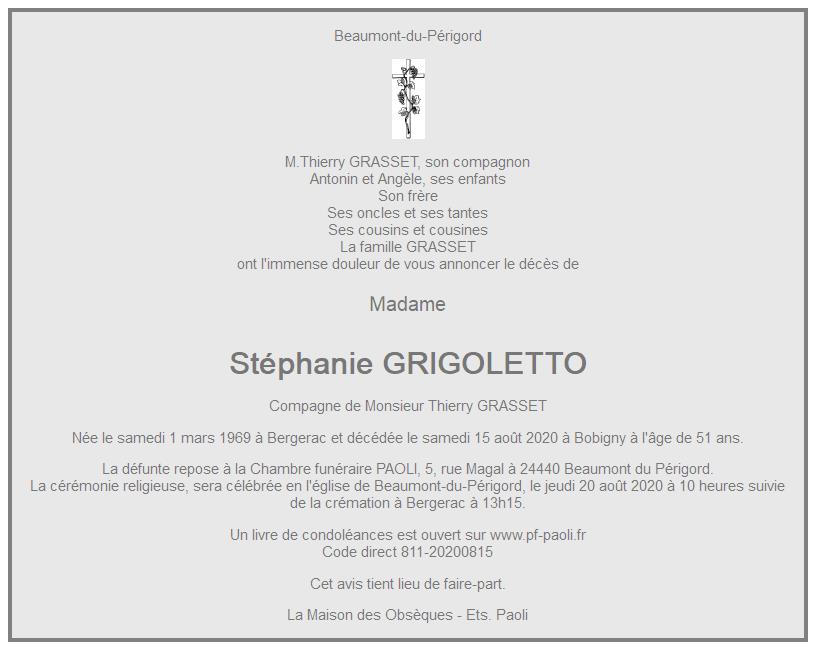 Beaumont-du-Périgord

M.Thierry GRASSET, son compagnon
Antonin et Angèle, ses enfants
Son frère
Ses oncles et ses tantes
Ses cousins et cousines
La famille GRASSET
ont l'immense douleur de vous annoncer le décès de

Madame

Stéphanie GRIGOLETTO

Compagne de Monsieur Thierry GRASSET

Née le samedi 1 mars 1969 à Bergerac et décédée le samedi 15 août 2020 à Bobigny à l'âge de 51 ans.

La défunte repose à la Chambre funéraire PAOLI, 5, rue Magal à 24440 Beaumont du Périgord.
La cérémonie religieuse, sera célébrée en l'église de Beaumont-du-Périgord, le jeudi 20 août 2020 à 10 heures suivie de la crémation à Bergerac à 13h15.

Un livre de condoléances est ouvert sur www.pf-paoli.fr
Code direct 811-20200815

Cet avis tient lieu de faire-part.

La Maison des Obsèques - Ets. Paoli